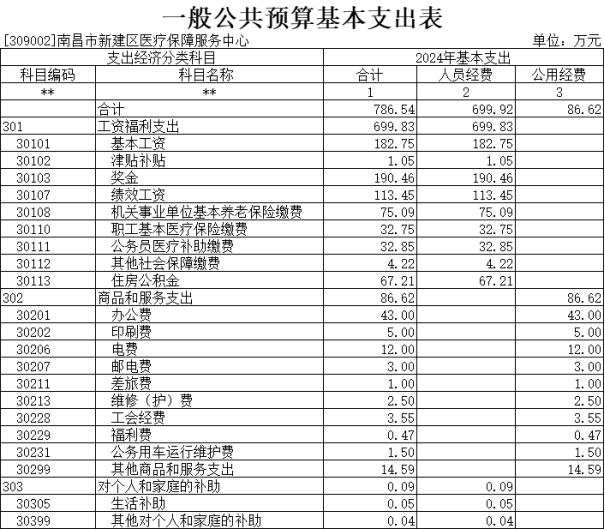 一般公共预算基本支出表

[309002]南昌市新建区医疗保障服务中心　　单位：万元

| 支出经济分类科目 | | 2024年基本支出 | | |
|---|---|---|---|---|
| 科目编码 | 科目名称 | 合计 | 人员经费 | 公用经费 |
| ** | ** | 1 | 2 | 3 |
| | 合计 | 786.54 | 699.92 | 86.62 |
| 301 | 工资福利支出 | 699.83 | 699.83 | |
| 30101 | 基本工资 | 182.75 | 182.75 | |
| 30102 | 津贴补贴 | 1.05 | 1.05 | |
| 30103 | 奖金 | 190.46 | 190.46 | |
| 30107 | 绩效工资 | 113.45 | 113.45 | |
| 30108 | 机关事业单位基本养老保险缴费 | 75.09 | 75.09 | |
| 30110 | 职工基本医疗保险缴费 | 32.75 | 32.75 | |
| 30111 | 公务员医疗补助缴费 | 32.85 | 32.85 | |
| 30112 | 其他社会保障缴费 | 4.22 | 4.22 | |
| 30113 | 住房公积金 | 67.21 | 67.21 | |
| 302 | 商品和服务支出 | 86.62 | | 86.62 |
| 30201 | 办公费 | 43.00 | | 43.00 |
| 30202 | 印刷费 | 5.00 | | 5.00 |
| 30206 | 电费 | 12.00 | | 12.00 |
| 30207 | 邮电费 | 3.00 | | 3.00 |
| 30211 | 差旅费 | 1.00 | | 1.00 |
| 30213 | 维修（护）费 | 2.50 | | 2.50 |
| 30228 | 工会经费 | 3.55 | | 3.55 |
| 30229 | 福利费 | 0.47 | | 0.47 |
| 30231 | 公务用车运行维护费 | 1.50 | | 1.50 |
| 30299 | 其他商品和服务支出 | 14.59 | | 14.59 |
| 303 | 对个人和家庭的补助 | 0.09 | 0.09 | |
| 30305 | 生活补助 | 0.05 | 0.05 | |
| 30399 | 其他对个人和家庭的补助 | 0.04 | 0.04 | |